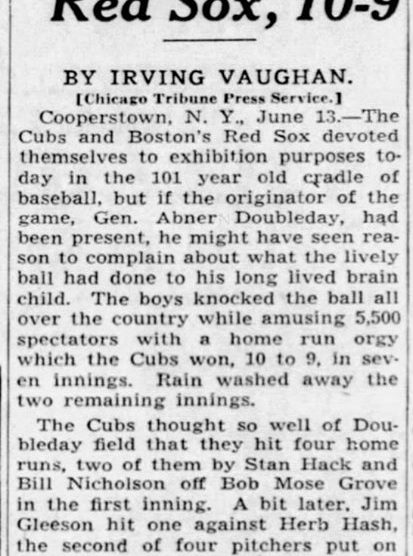 Red Sox, 10-9

BY IRVING VAUGHAN.

[Chicago Tribune Press Service.]

Cooperstown, N. Y., June 13.—The Cubs and Boston's Red Sox devoted themselves to exhibition purposes today in the 101 year old cradle of baseball, but if the originator of the game, Gen. Abner Doubleday, had been present, he might have seen reason to complain about what the lively ball had done to his long lived brain child. The boys knocked the ball all over the country while amusing 5,500 spectators with a home run orgy which the Cubs won, 10 to 9, in seven innings. Rain washed away the two remaining innings.

The Cubs thought so well of Doubleday field that they hit four home runs, two of them by Stan Hack and Bill Nicholson off Bob Mose Grove in the first inning. A bit later, Jim Gleeson hit one against Herb Hash, the second of four pitchers put on